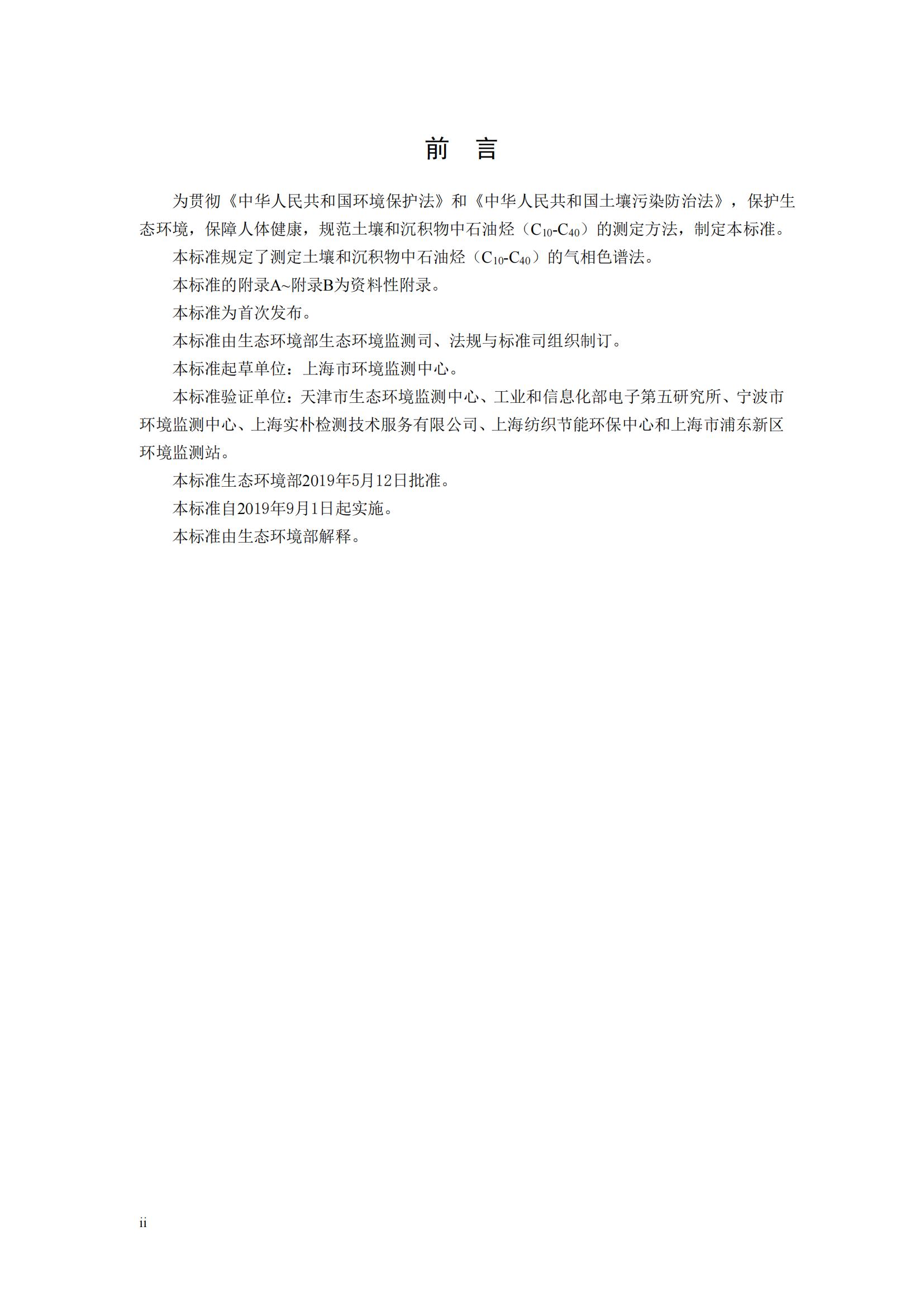 前　言

为贯彻《中华人民共和国环境保护法》和《中华人民共和国土壤污染防治法》，保护生态环境，保障人体健康，规范土壤和沉积物中石油烃（$C_{10}$-$C_{40}$）的测定方法，制定本标准。

本标准规定了测定土壤和沉积物中石油烃（$C_{10}$-$C_{40}$）的气相色谱法。

本标准的附录A~附录B为资料性附录。

本标准为首次发布。

本标准由生态环境部生态环境监测司、法规与标准司组织制订。

本标准起草单位：上海市环境监测中心。

本标准验证单位：天津市生态环境监测中心、工业和信息化部电子第五研究所、宁波市环境监测中心、上海实朴检测技术服务有限公司、上海纺织节能环保中心和上海市浦东新区环境监测站。

本标准生态环境部2019年5月12日批准。

本标准自2019年9月1日起实施。

本标准由生态环境部解释。

ii